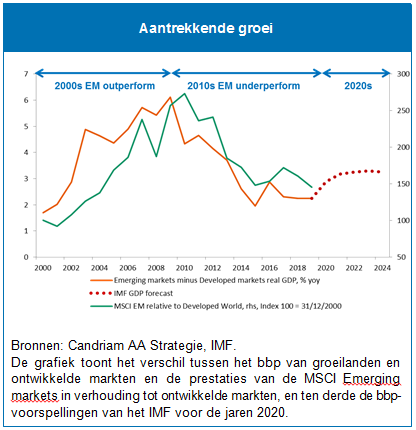 Aantrekkende groei

2000s EM outperform

2010s EM underperform

2020s

7
6
5
4
3
2
1
0

300
250
200
150
100
50

2000 2002 2004 2006 2008 2010 2012 2014 2016 2018 2020 2022 2024

Emerging markets minus Developed markets real GDP, % yoy

IMF GDP forecast

MSCI EM relative to Developed World, rhs, Index 100 = 31/12/2000

Bronnen: Candriam AA Strategie, IMF.
De grafiek toont het verschil tussen het bbp van groeilanden en ontwikkelde markten en de prestaties van de MSCI Emerging markets in verhouding tot ontwikkelde markten, en ten derde de bbp-voorspellingen van het IMF voor de jaren 2020.